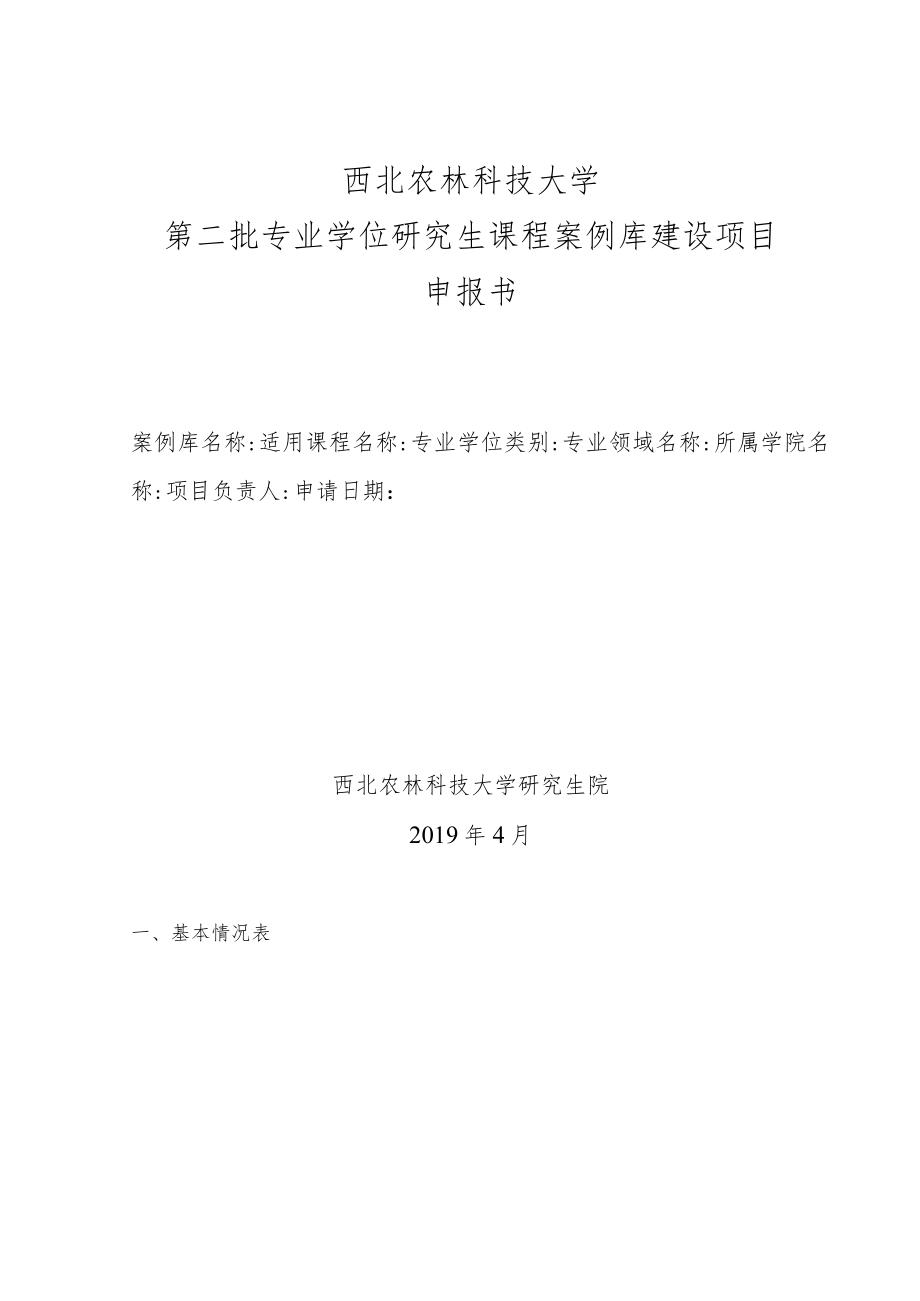 西北农林科技大学

第二批专业学位研究生课程案例库建设项目

申报书

案例库名称:适用课程名称:专业学位类别:专业领域名称:所属学院名称:项目负责人:申请日期:

西北农林科技大学研究生院

2019年4月

一、基本情况表